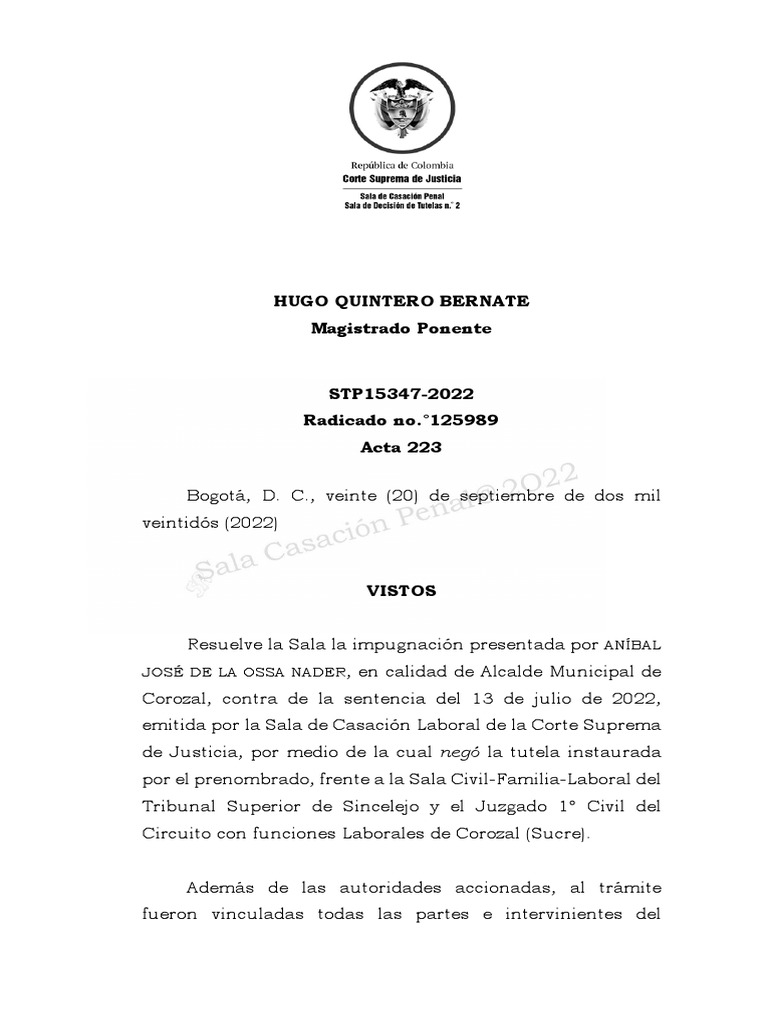 República de Colombia
Corte Suprema de Justicia
Sala de Casación Penal
Sala de Decisión de Tutelas n.° 2

HUGO QUINTERO BERNATE
Magistrado Ponente

STP15347-2022
Radicado no.°125989
Acta 223

Bogotá, D. C., veinte (20) de septiembre de dos mil veintidós (2022)

Sala Casación Penal@2022

VISTOS

Resuelve la Sala la impugnación presentada por ANÍBAL JOSÉ DE LA OSSA NADER, en calidad de Alcalde Municipal de Corozal, contra de la sentencia del 13 de julio de 2022, emitida por la Sala de Casación Laboral de la Corte Suprema de Justicia, por medio de la cual negó la tutela instaurada por el prenombrado, frente a la Sala Civil-Familia-Laboral del Tribunal Superior de Sincelejo y el Juzgado 1° Civil del Circuito con funciones Laborales de Corozal (Sucre).

Además de las autoridades accionadas, al trámite fueron vinculadas todas las partes e intervinientes del